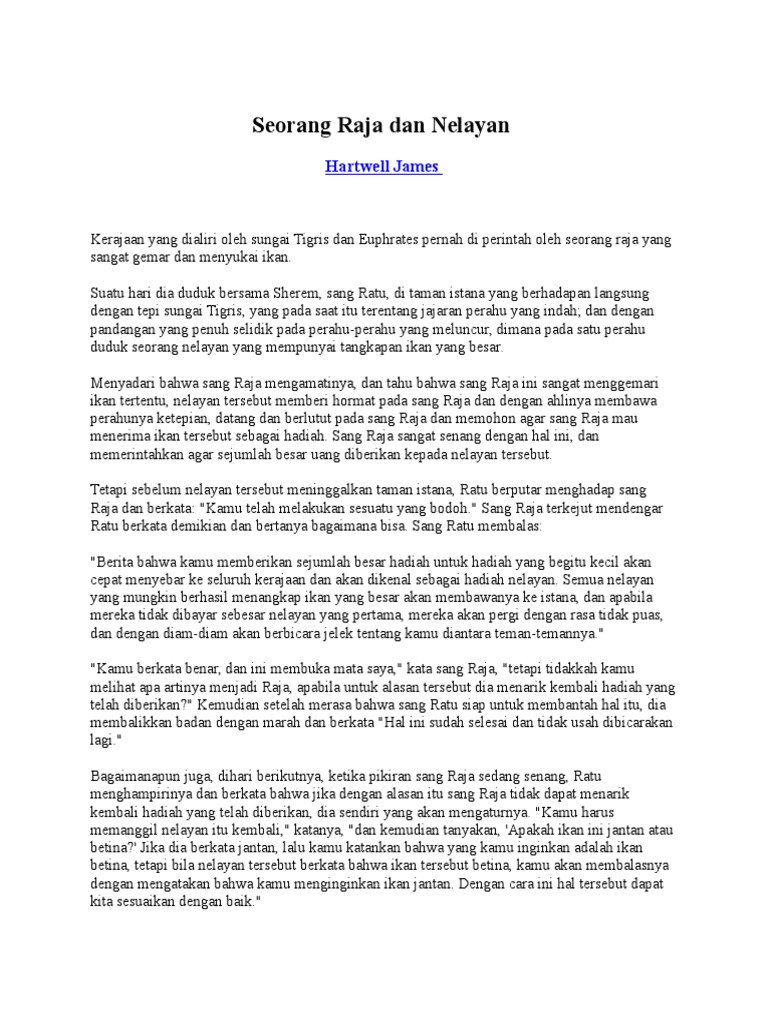 Seorang Raja dan Nelayan

Hartwell James

Kerajaan yang dialiri oleh sungai Tigris dan Euphrates pernah di perintah oleh seorang raja yang sangat gemar dan menyukai ikan.

Suatu hari dia duduk bersama Sherem, sang Ratu, di taman istana yang berhadapan langsung dengan tepi sungai Tigris, yang pada saat itu terentang jajaran perahu yang indah; dan dengan pandangan yang penuh selidik pada perahu-perahu yang meluncur, dimana pada satu perahu duduk seorang nelayan yang mempunyai tangkapan ikan yang besar.

Menyadari bahwa sang Raja mengamatinya, dan tahu bahwa sang Raja ini sangat menggemari ikan tertentu, nelayan tersebut memberi hormat pada sang Raja dan dengan ahlinya membawa perahunya ketepian, datang dan berlutut pada sang Raja dan memohon agar sang Raja mau menerima ikan tersebut sebagai hadiah. Sang Raja sangat senang dengan hal ini, dan memerintahkan agar sejumlah besar uang diberikan kepada nelayan tersebut.

Tetapi sebelum nelayan tersebut meninggalkan taman istana, Ratu berputar menghadap sang Raja dan berkata: "Kamu telah melakukan sesuatu yang bodoh." Sang Raja terkejut mendengar Ratu berkata demikian dan bertanya bagaimana bisa. Sang Ratu membalas:

"Berita bahwa kamu memberikan sejumlah besar hadiah untuk hadiah yang begitu kecil akan cepat menyebar ke seluruh kerajaan dan akan dikenal sebagai hadiah nelayan. Semua nelayan yang mungkin berhasil menangkap ikan yang besar akan membawanya ke istana, dan apabila mereka tidak dibayar sebesar nelayan yang pertama, mereka akan pergi dengan rasa tidak puas, dan dengan diam-diam akan berbicara jelek tentang kamu diantara teman-temannya."

"Kamu berkata benar, dan ini membuka mata saya," kata sang Raja, "tetapi tidakkah kamu melihat apa artinya menjadi Raja, apabila untuk alasan tersebut dia menarik kembali hadiah yang telah diberikan?" Kemudian setelah merasa bahwa sang Ratu siap untuk membantah hal itu, dia membalikkan badan dengan marah dan berkata "Hal ini sudah selesai dan tidak usah dibicarakan lagi."

Bagaimanapun juga, dihari berikutnya, ketika pikiran sang Raja sedang senang, Ratu menghampirinya dan berkata bahwa jika dengan alasan itu sang Raja tidak dapat menarik kembali hadiah yang telah diberikan, dia sendiri yang akan mengaturnya. "Kamu harus memanggil nelayan itu kembali," katanya, "dan kemudian tanyakan, 'Apakah ikan ini jantan atau betina?' Jika dia berkata jantan, lalu kamu katankan bahwa yang kamu inginkan adalah ikan betina, tetapi bila nelayan tersebut berkata bahwa ikan tersebut betina, kamu akan membalasnya dengan mengatakan bahwa kamu menginginkan ikan jantan. Dengan cara ini hal tersebut dapat kita sesuaikan dengan baik."